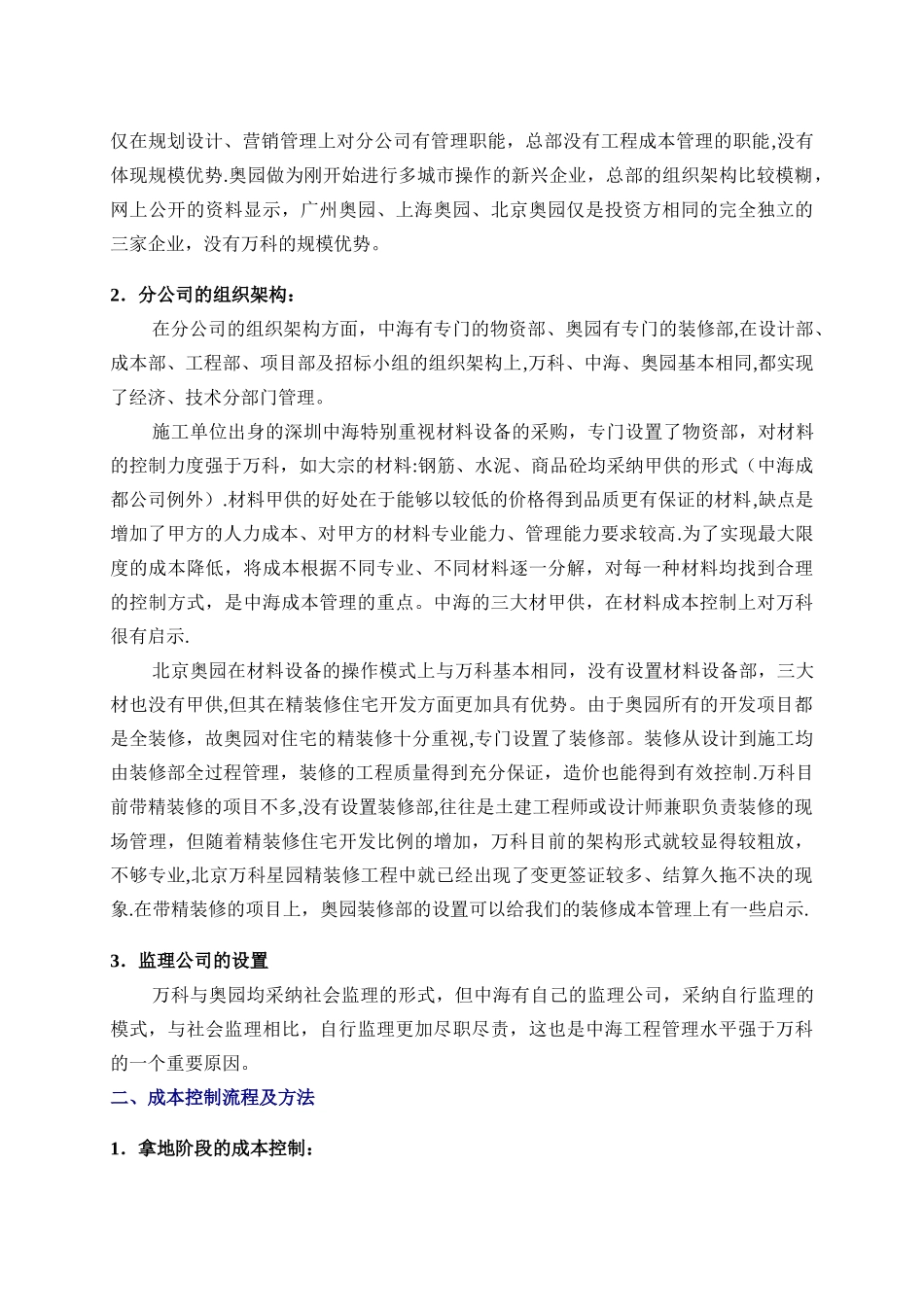 仅在规划设计、营销管理上对分公司有管理职能，总部没有工程成本管理的职能,没有体现规模优势.奥园做为刚开始进行多城市操作的新兴企业，总部的组织架构比较模糊，网上公开的资料显示，广州奥园、上海奥园、北京奥园仅是投资方相同的完全独立的三家企业，没有万科的规模优势。

2．分公司的组织架构：

在分公司的组织架构方面，中海有专门的物资部、奥园有专门的装修部,在设计部、成本部、工程部、项目部及招标小组的组织架构上,万科、中海、奥园基本相同,都实现了经济、技术分部门管理。

施工单位出身的深圳中海特别重视材料设备的采购，专门设置了物资部，对材料的控制力度强于万科，如大宗的材料:钢筋、水泥、商品砼均采纳甲供的形式（中海成都公司例外）.材料甲供的好处在于能够以较低的价格得到品质更有保证的材料,缺点是增加了甲方的人力成本、对甲方的材料专业能力、管理能力要求较高.为了实现最大限度的成本降低，将成本根据不同专业、不同材料逐一分解，对每一种材料均找到合理的控制方式，是中海成本管理的重点。中海的三大材甲供，在材料成本控制上对万科很有启示.

北京奥园在材料设备的操作模式上与万科基本相同，没有设置材料设备部，三大材也没有甲供,但其在精装修住宅开发方面更加具有优势。由于奥园所有的开发项目都是全装修，故奥园对住宅的精装修十分重视,专门设置了装修部。装修从设计到施工均由装修部全过程管理，装修的工程质量得到充分保证，造价也能得到有效控制.万科目前带精装修的项目不多,没有设置装修部,往往是土建工程师或设计师兼职负责装修的现场管理，但随着精装修住宅开发比例的增加，万科目前的架构形式就较显得较粗放，不够专业,北京万科星园精装修工程中就已经出现了变更签证较多、结算久拖不决的现象.在带精装修的项目上，奥园装修部的设置可以给我们的装修成本管理上有一些启示.

3．监理公司的设置

万科与奥园均采纳社会监理的形式，但中海有自己的监理公司，采纳自行监理的模式，与社会监理相比，自行监理更加尽职尽责，这也是中海工程管理水平强于万科的一个重要原因。

二、成本控制流程及方法

1．拿地阶段的成本控制：